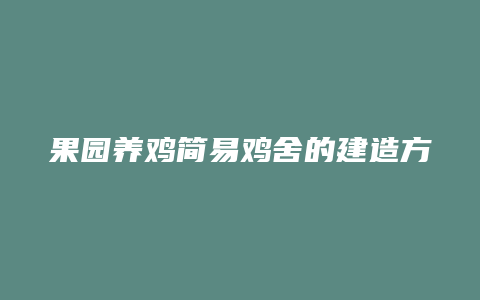 果园养鸡简易鸡舍的建造方